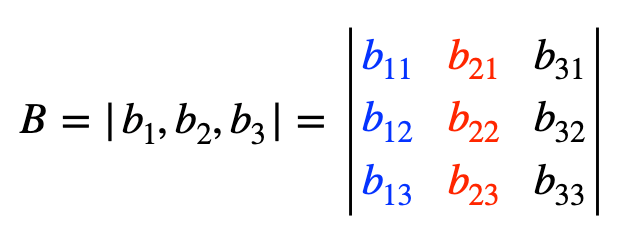 $B = |b_1, b_2, b_3| = \begin{vmatrix} b_{11} & b_{21} & b_{31} \\ b_{12} & b_{22} & b_{32} \\ b_{13} & b_{23} & b_{33} \end{vmatrix}$